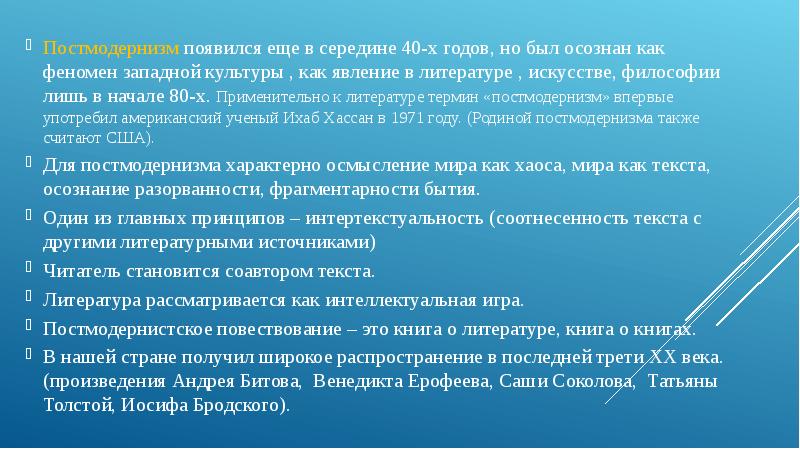 Постмодернизм появился еще в середине 40-х годов, но был осознан как феномен западной культуры , как явление в литературе , искусстве, философии лишь в начале 80-х. Применительно к литературе термин «постмодернизм» впервые употребил американский ученый Ихаб Хассан в 1971 году. (Родиной постмодернизма также считают США).

Для постмодернизма характерно осмысление мира как хаоса, мира как текста, осознание разорванности, фрагментарности бытия.

Один из главных принципов – интертекстуальность (соотнесенность текста с другими литературными источниками)

Читатель становится соавтором текста.

Литература рассматривается как интеллектуальная игра.

Постмодернистское повествование – это книга о литературе, книга о книгах.

В нашей стране получил широкое распространение в последней трети XX века. (произведения Андрея Битова, Венедикта Ерофеева, Саши Соколова, Татьяны Толстой, Иосифа Бродского).